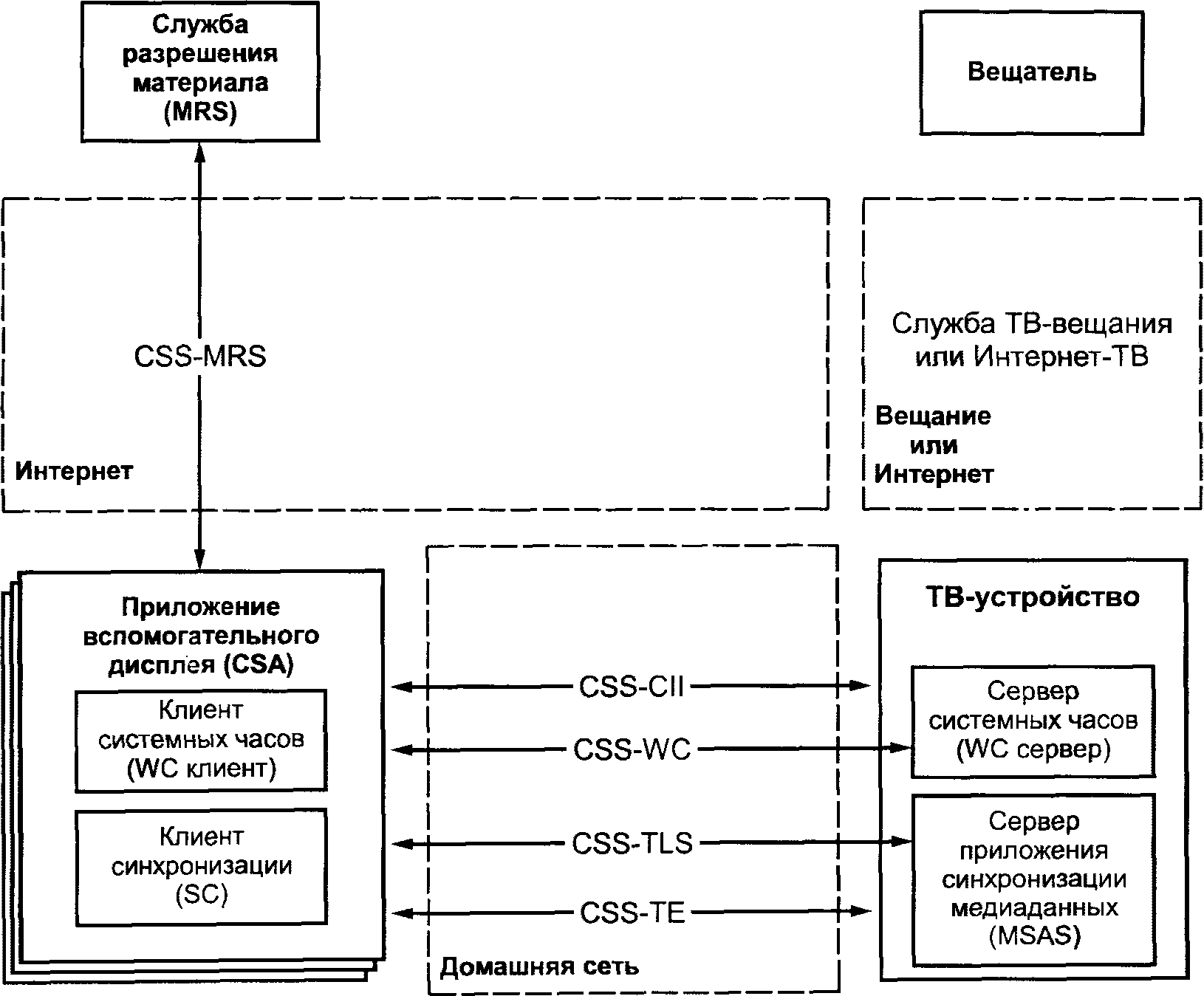 Служба разрешения материала (MRS)

Вещатель

CSS-MRS

Интернет

Служба ТВ-вещания или Интернет-ТВ

Вещание или Интернет

Приложение вспомогательного дисплея (CSA)

Клиент системных часов (WC клиент)

Клиент синхронизации (SC)

CSS-CII

CSS-WC

CSS-TLS

CSS-TE

Домашняя сеть

ТВ-устройство

Сервер системных часов (WC сервер)

Сервер приложения синхронизации медиаданных (MSAS)